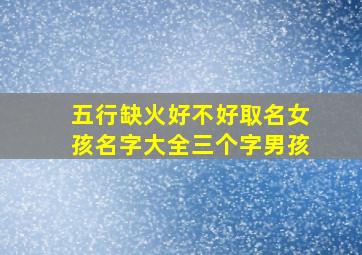 五行缺火好不好取名女孩名字大全三个字男孩